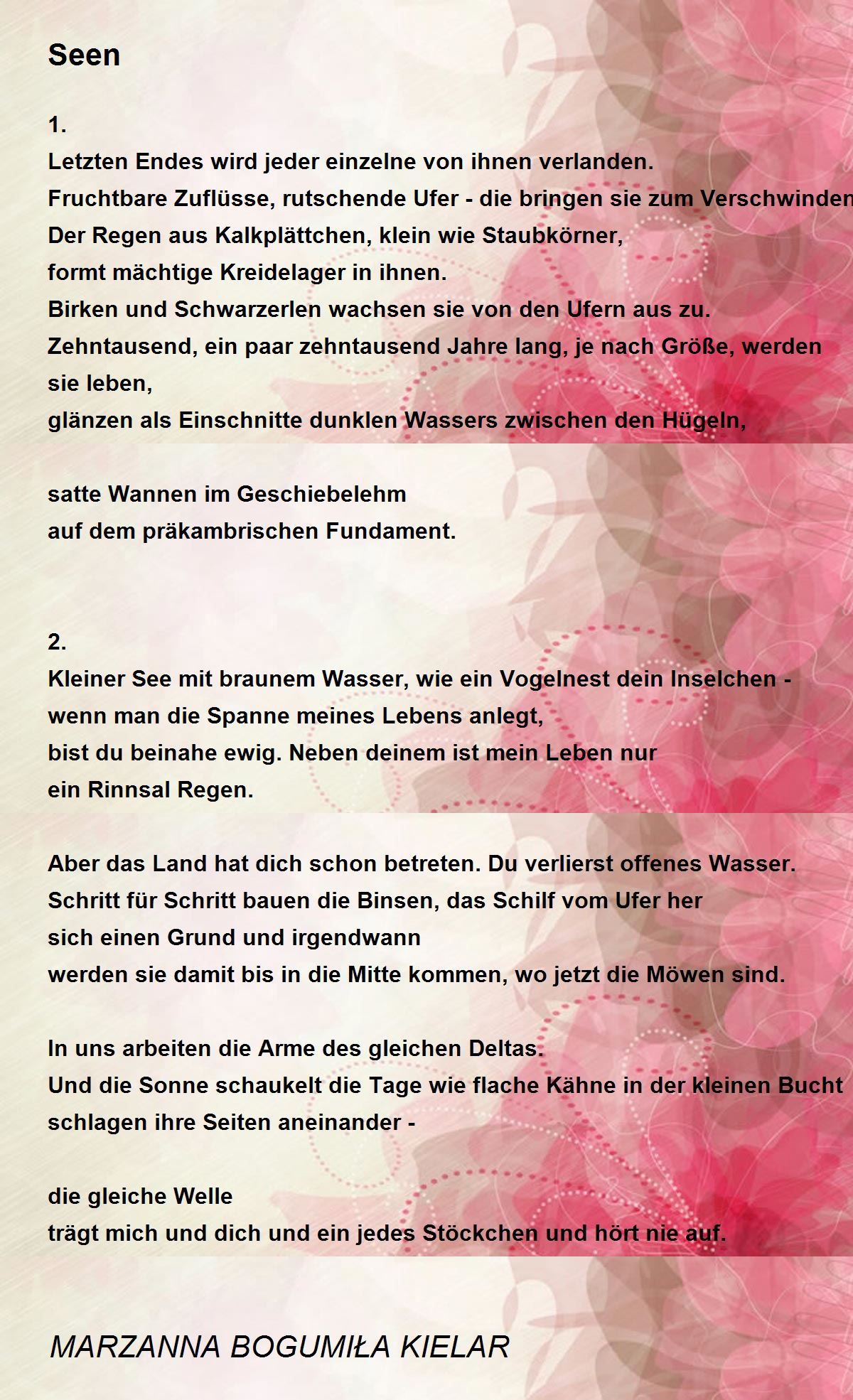 Seen

1.
Letzten Endes wird jeder einzelne von ihnen verlanden.
Fruchtbare Zuflüsse, rutschende Ufer - die bringen sie zum Verschwinden
Der Regen aus Kalkplättchen, klein wie Staubkörner,
formt mächtige Kreidelager in ihnen.
Birken und Schwarzerlen wachsen sie von den Ufern aus zu.
Zehntausend, ein paar zehntausend Jahre lang, je nach Größe, werden sie leben,
glänzen als Einschnitte dunklen Wassers zwischen den Hügeln,

satte Wannen im Geschiebelehm
auf dem präkambrischen Fundament.

2.
Kleiner See mit braunem Wasser, wie ein Vogelnest dein Inselchen -
wenn man die Spanne meines Lebens anlegt,
bist du beinahe ewig. Neben deinem ist mein Leben nur
ein Rinnsal Regen.

Aber das Land hat dich schon betreten. Du verlierst offenes Wasser.
Schritt für Schritt bauen die Binsen, das Schilf vom Ufer her
sich einen Grund und irgendwann
werden sie damit bis in die Mitte kommen, wo jetzt die Möwen sind.

In uns arbeiten die Arme des gleichen Deltas.
Und die Sonne schaukelt die Tage wie flache Kähne in der kleinen Bucht
schlagen ihre Seiten aneinander -

die gleiche Welle
trägt mich und dich und ein jedes Stöckchen und hört nie auf.

MARZANNA BOGUMIŁA KIELAR